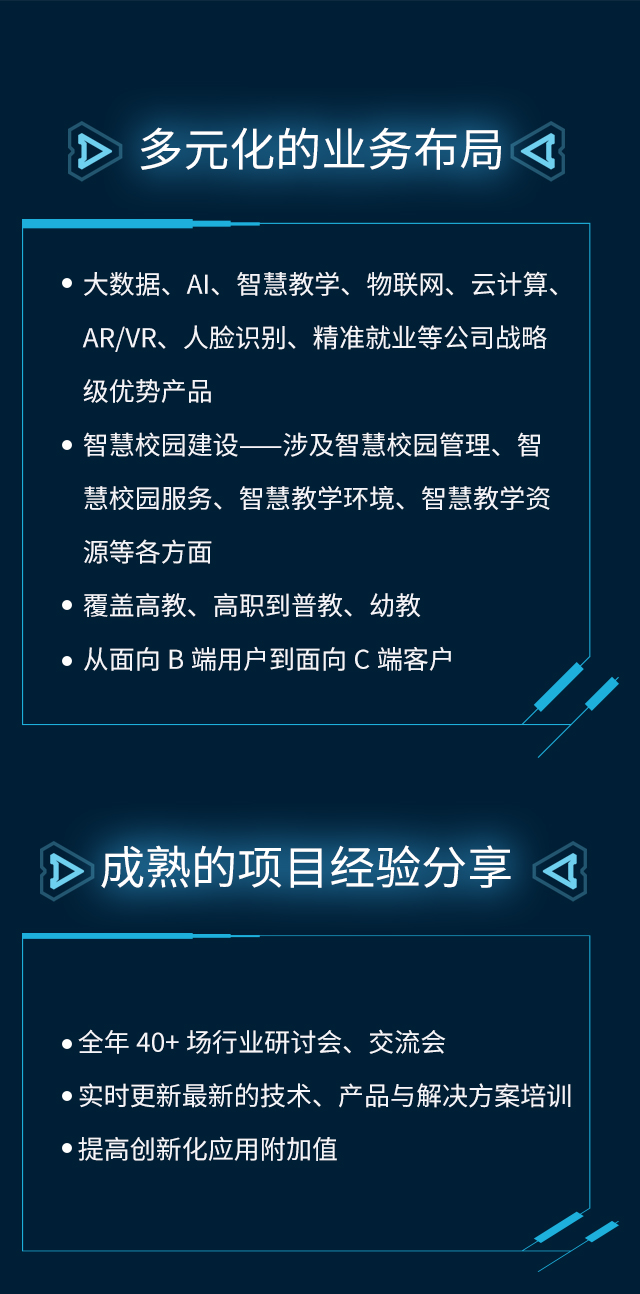 多元化的业务布局

• 大数据、AI、智慧教学、物联网、云计算、AR/VR、人脸识别、精准就业等公司战略级优势产品
• 智慧校园建设——涉及智慧校园管理、智慧校园服务、智慧教学环境、智慧教学资源等各方面
• 覆盖高教、高职到普教、幼教
• 从面向B端用户到面向C端客户

成熟的项目经验分享

• 全年40+场行业研讨会、交流会
• 实时更新最新的技术、产品与解决方案培训
• 提高创新化应用附加值